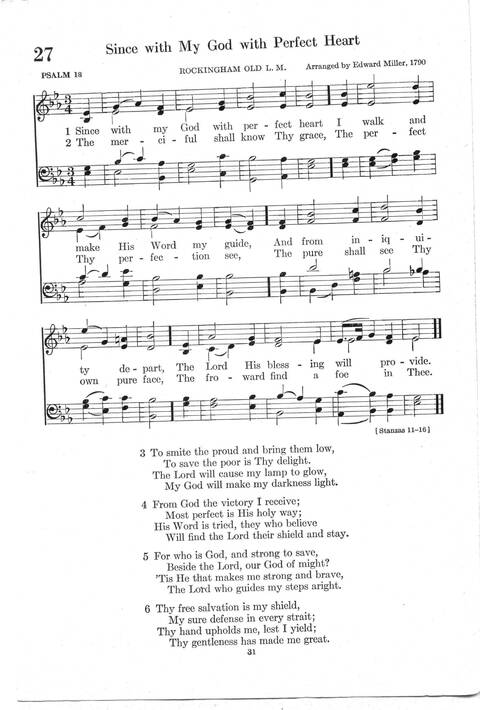 27 Since with My God with Perfect Heart

PSALM 18

ROCKINGHAM OLD L. M.

Arranged by Edward Miller, 1790

1 Since with my God with per - fect heart I walk and make His Word my guide, And from in - iq - ui - ty de - part, The Lord His bless - ing will pro - vide.

2 The mer - ci - ful shall know Thy grace, The per - fect Thy per - fec - tion see, The pure shall see Thy own pure face, The fro - ward find a foe in Thee.

[Stanzas 11-16]

3 To smite the proud and bring them low,
To save the poor is Thy delight.
The Lord will cause my lamp to glow,
My God will make my darkness light.

4 From God the victory I receive;
Most perfect is His holy way;
His Word is tried, they who believe
Will find the Lord their shield and stay.

5 For who is God, and strong to save,
Beside the Lord, our God of might?
'Tis He that makes me strong and brave,
The Lord who guides my steps aright.

6 Thy free salvation is my shield,
My sure defense in every strait;
Thy hand upholds me, lest I yield;
Thy gentleness has made me great.

31